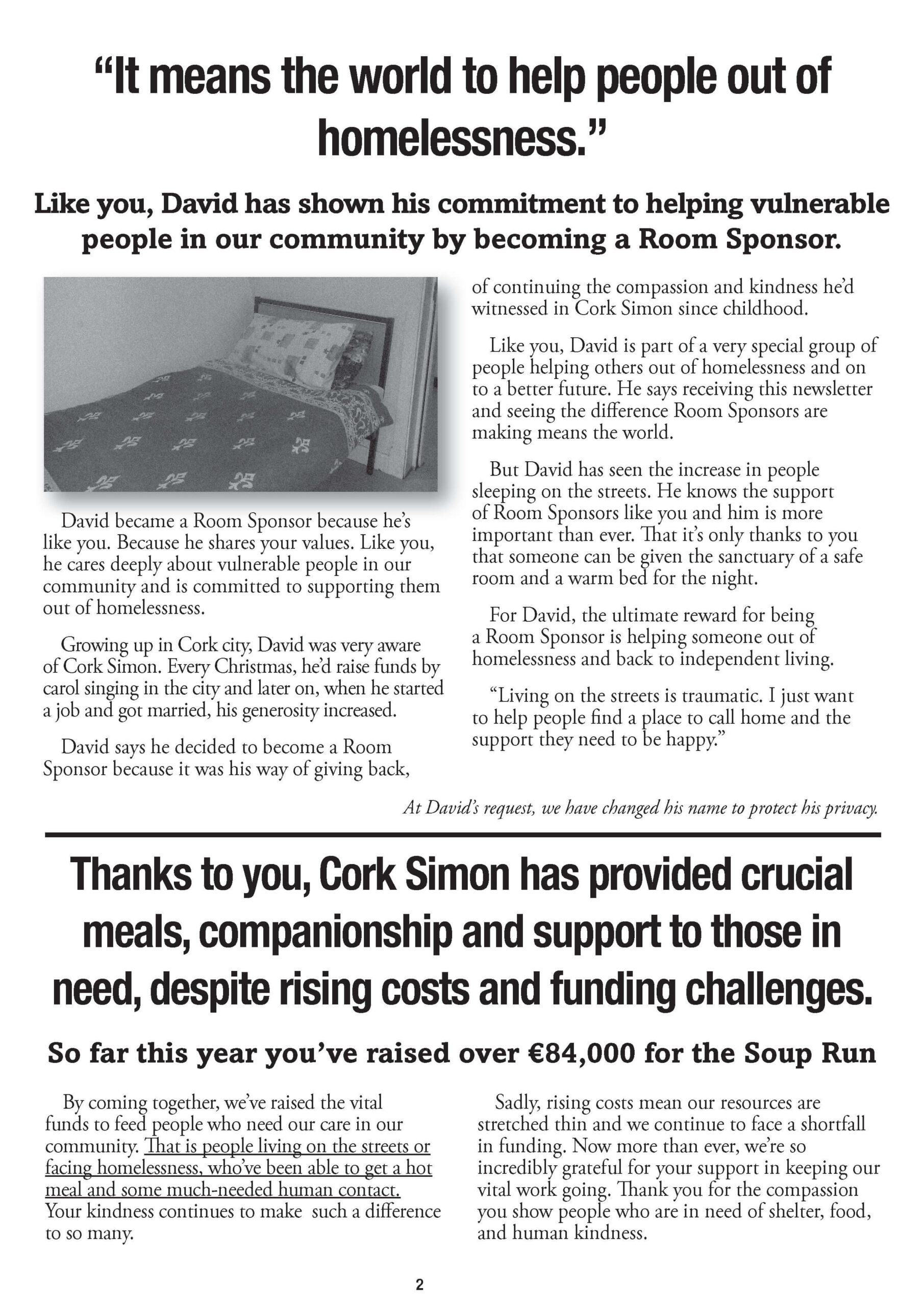 “It means the world to help people out of homelessness.”

Like you, David has shown his commitment to helping vulnerable people in our community by becoming a Room Sponsor.

David became a Room Sponsor because he’s like you. Because he shares your values. Like you, he cares deeply about vulnerable people in our community and is committed to supporting them out of homelessness.

Growing up in Cork city, David was very aware of Cork Simon. Every Christmas, he’d raise funds by carol singing in the city and later on, when he started a job and got married, his generosity increased.

David says he decided to become a Room Sponsor because it was his way of giving back, of continuing the compassion and kindness he’d witnessed in Cork Simon since childhood.

Like you, David is part of a very special group of people helping others out of homelessness and on to a better future. He says receiving this newsletter and seeing the difference Room Sponsors are making means the world.

But David has seen the increase in people sleeping on the streets. He knows the support of Room Sponsors like you and him is more important than ever. That it’s only thanks to you that someone can be given the sanctuary of a safe room and a warm bed for the night.

For David, the ultimate reward for being a Room Sponsor is helping someone out of homelessness and back to independent living.

“Living on the streets is traumatic. I just want to help people find a place to call home and the support they need to be happy.”

At David’s request, we have changed his name to protect his privacy.

Thanks to you, Cork Simon has provided crucial meals, companionship and support to those in need, despite rising costs and funding challenges.

So far this year you’ve raised over €84,000 for the Soup Run

By coming together, we’ve raised the vital funds to feed people who need our care in our community. That is people living on the streets or facing homelessness, who’ve been able to get a hot meal and some much-needed human contact. Your kindness continues to make such a difference to so many.

Sadly, rising costs mean our resources are stretched thin and we continue to face a shortfall in funding. Now more than ever, we’re so incredibly grateful for your support in keeping our vital work going. Thank you for the compassion you show people who are in need of shelter, food, and human kindness.

2